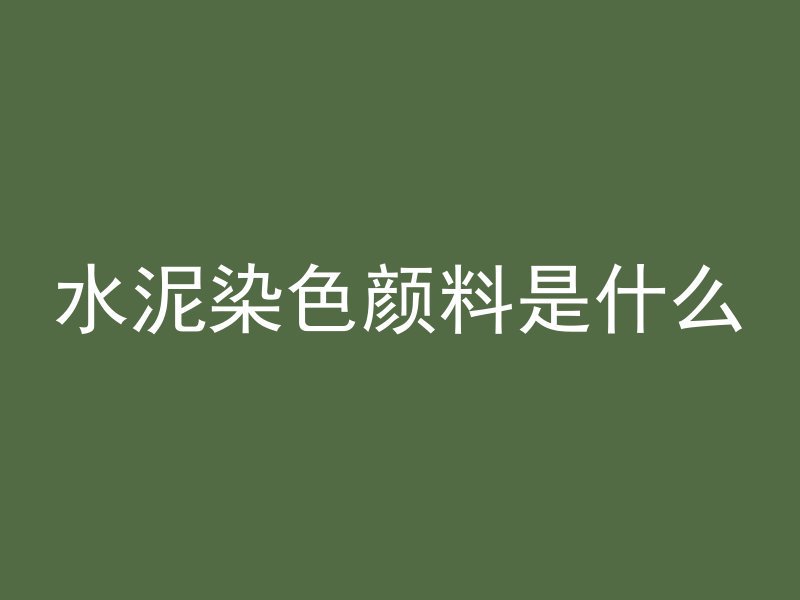 水泥染色颜料是什么